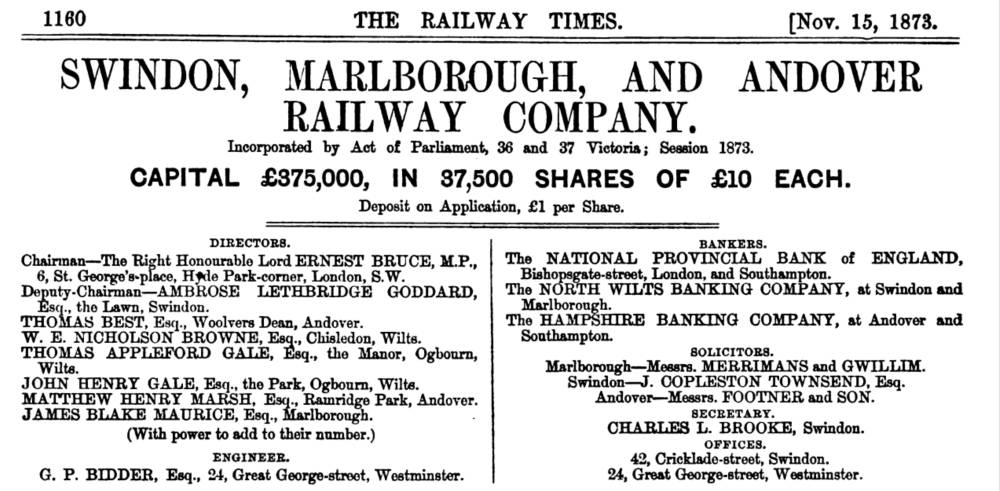 1160 THE RAILWAY TIMES. [Nov. 15, 1873.

SWINDON, MARLBOROUGH, AND ANDOVER RAILWAY COMPANY.

Incorporated by Act of Parliament, 36 and 37 Victoria; Session 1873.

CAPITAL £375,000, IN 37,500 SHARES OF £10 EACH.

Deposit on Application, £1 per Share.

DIRECTORS.

Chairman—The Right Honourable Lord ERNEST BRUCE, M.P., 6, St. George's-place, Hyde Park-corner, London, S.W.

Deputy-Chairman—AMBROSE LETHBRIDGE GODDARD, Esq., the Lawn, Swindon.

THOMAS BEST, Esq., Woolvers Dean, Andover.

W. E. NICHOLSON BROWNE, Esq., Chisledon, Wilts.

THOMAS APPLEFORD GALE, Esq., the Manor, Ogbourn, Wilts.

JOHN HENRY GALE, Esq., the Park, Ogbourn, Wilts.

MATTHEW HENRY MARSH, Esq., Ramridge Park, Andover.

JAMES BLAKE MAURICE, Esq., Marlborough.

(With power to add to their number.)

ENGINEER.

G. P. BIDDER, Esq., 24, Great George-street, Westminster.

BANKERS.

The NATIONAL PROVINCIAL BANK of ENGLAND, Bishopsgate-street, London, and Southampton.

The NORTH WILTS BANKING COMPANY, at Swindon and Marlborough.

The HAMPSHIRE BANKING COMPANY, at Andover and Southampton.

SOLICITORS.

Marlborough—Messrs. MERRIMANS and GWILLIM.

Swindon—J. COPLESTON TOWNSEND, Esq.

Andover—Messrs. FOOTNER and SON.

SECRETARY.

CHARLES L. BROOKE, Swindon.

OFFICES.

42, Cricklade-street, Swindon.

24, Great George-street, Westminster.